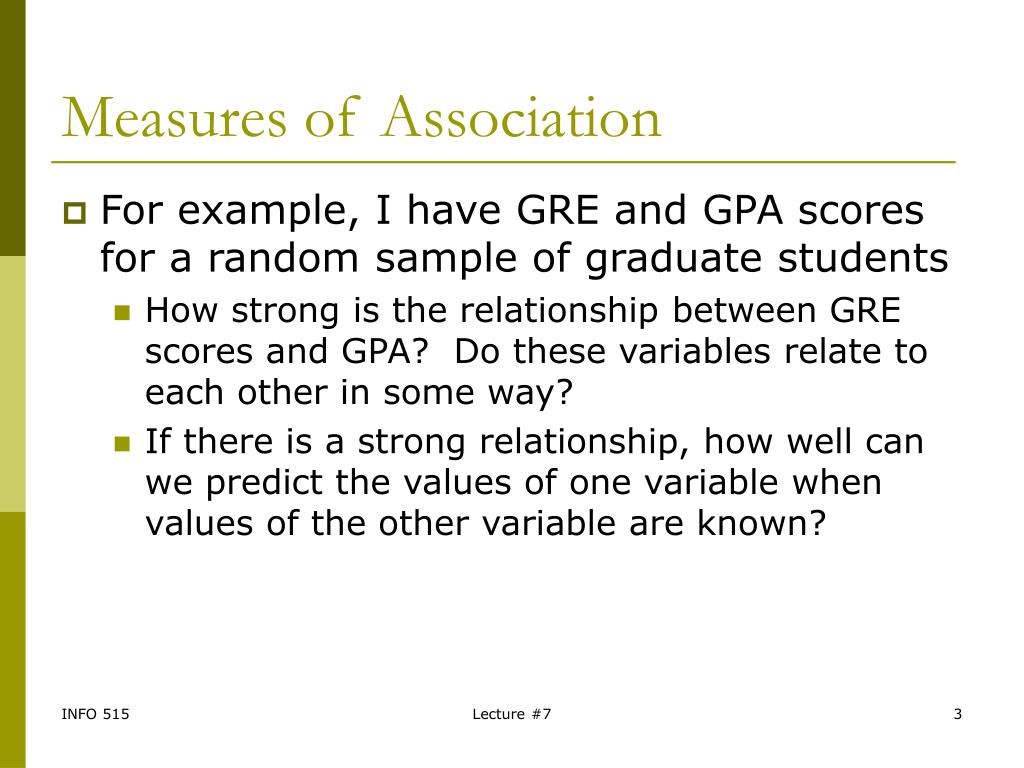 Measures of Association

For example, I have GRE and GPA scores for a random sample of graduate students

How strong is the relationship between GRE scores and GPA? Do these variables relate to each other in some way?

If there is a strong relationship, how well can we predict the values of one variable when values of the other variable are known?

INFO 515

Lecture #7

3